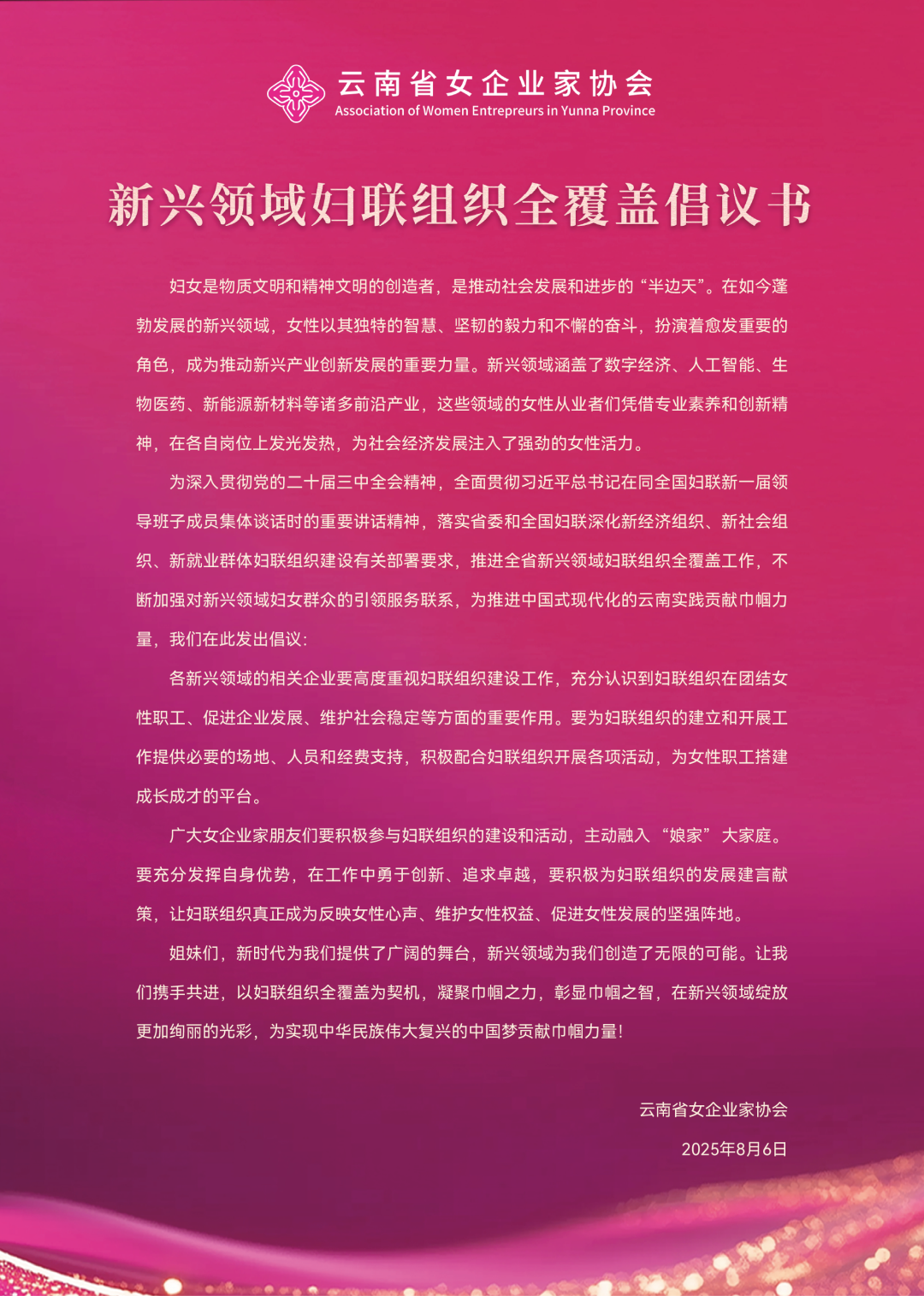 云南省女企业家协会
Association of Women Entrepreurs in Yunna Province

新兴领域妇联组织全覆盖倡议书

妇女是物质文明和精神文明的创造者，是推动社会发展和进步的“半边天”。在如今蓬勃发展的新兴领域，女性以其独特的智慧、坚韧的毅力和不懈的奋斗，扮演着愈发重要的角色，成为推动新兴产业创新发展的重要力量。新兴领域涵盖了数字经济、人工智能、生物医药、新能源新材料等诸多前沿产业，这些领域的女性从业者们凭借专业素养和创新精神，在各自岗位上发光发热，为社会经济发展注入了强劲的女性活力。

为深入贯彻党的二十届三中全会精神，全面贯彻习近平总书记在同全国妇联新一届领导班子成员集体谈话时的重要讲话精神，落实省委和全国妇联深化新经济组织、新社会组织、新就业群体妇联组织建设有关部署要求，推进全省新兴领域妇联组织全覆盖工作，不断加强对新兴领域妇女群众的引领服务联系，为推进中国式现代化的云南实践贡献巾帼力量，我们在此发出倡议：

各新兴领域的相关企业要高度重视妇联组织建设工作，充分认识到妇联组织在团结女性职工、促进企业发展、维护社会稳定等方面的重要作用。要为妇联组织的建立和开展工作提供必要的场地、人员和经费支持，积极配合妇联组织开展各项活动，为女性职工搭建成长成才的平台。

广大女企业家朋友们要积极参与妇联组织的建设和活动，主动融入“娘家”大家庭。要充分发挥自身优势，在工作中勇于创新、追求卓越，要积极为妇联组织的发展建言献策，让妇联组织真正成为反映女性心声、维护女性权益、促进女性发展的坚强阵地。

姐妹们，新时代为我们提供了广阔的舞台，新兴领域为我们创造了无限的可能。让我们携手共进，以妇联组织全覆盖为契机，凝聚巾帼之力，彰显巾帼之智，在新兴领域绽放更加绚丽的光彩，为实现中华民族伟大复兴的中国梦贡献巾帼力量！

云南省女企业家协会
2025年8月6日